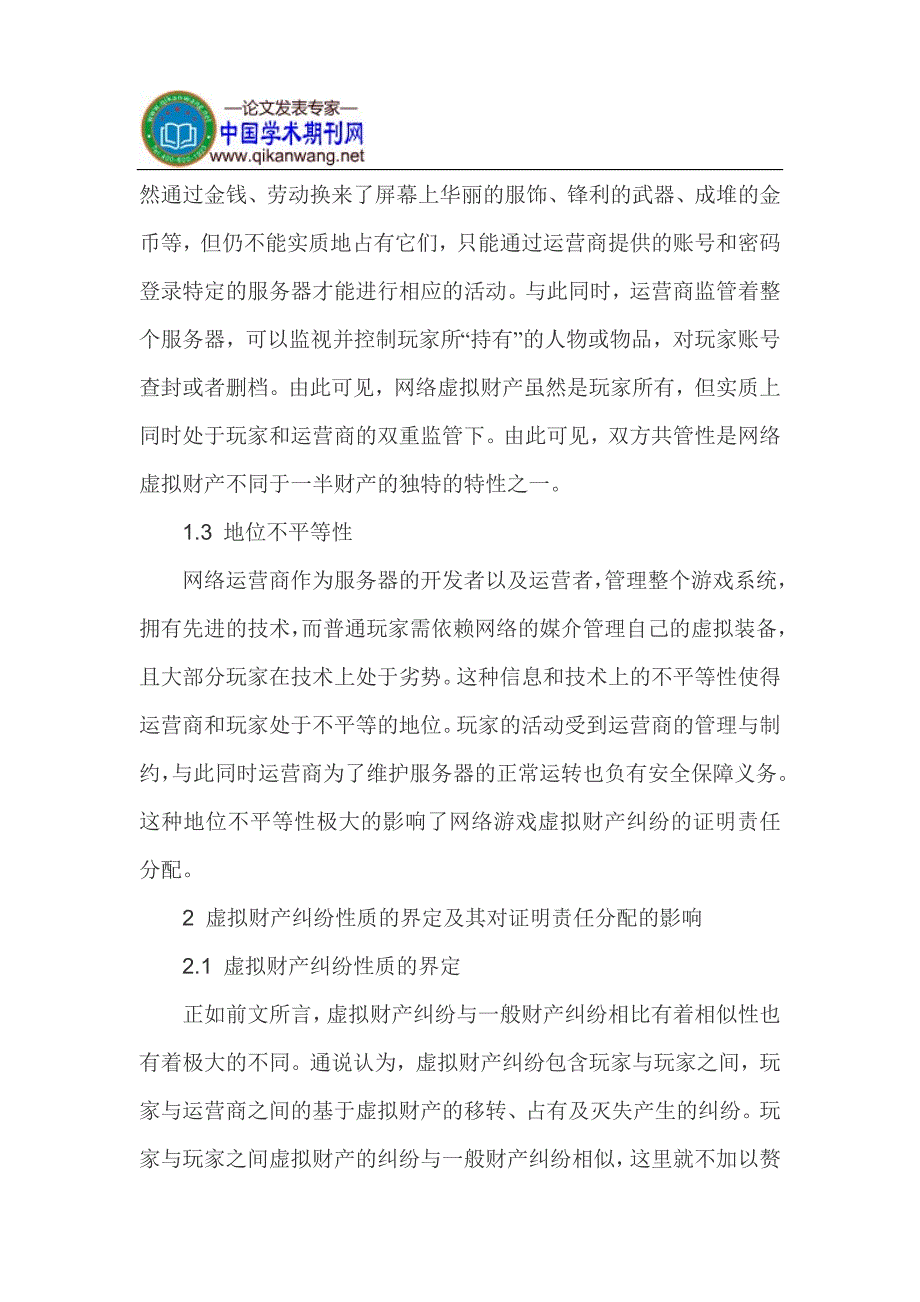 —论文发表专家—
中国学术期刊网
www.qikanwang.net

然通过金钱、劳动换来了屏幕上华丽的服饰、锋利的武器、成堆的金币等，但仍不能实质地占有它们，只能通过运营商提供的账号和密码登录特定的服务器才能进行相应的活动。与此同时，运营商监管着整个服务器，可以监视并控制玩家所“持有”的人物或物品，对玩家账号查封或者删档。由此可见，网络虚拟财产虽然是玩家所有，但实质上同时处于玩家和运营商的双重监管下。由此可见，双方共管性是网络虚拟财产不同于一半财产的独特的特性之一。

1.3 地位不平等性

网络运营商作为服务器的开发者以及运营者，管理整个游戏系统，拥有先进的技术，而普通玩家需依赖网络的媒介管理自己的虚拟装备，且大部分玩家在技术上处于劣势。这种信息和技术上的不平等性使得运营商和玩家处于不平等的地位。玩家的活动受到运营商的管理与制约，与此同时运营商为了维护服务器的正常运转也负有安全保障义务。这种地位不平等性极大的影响了网络游戏虚拟财产纠纷的证明责任分配。

2 虚拟财产纠纷性质的界定及其对证明责任分配的影响

2.1 虚拟财产纠纷性质的界定

正如前文所言，虚拟财产纠纷与一般财产纠纷相比有着相似性也有着极大的不同。通说认为，虚拟财产纠纷包含玩家与玩家之间，玩家与运营商之间的基于虚拟财产的移转、占有及灭失产生的纠纷。玩家与玩家之间虚拟财产的纠纷与一般财产纠纷相似，这里就不加以赘